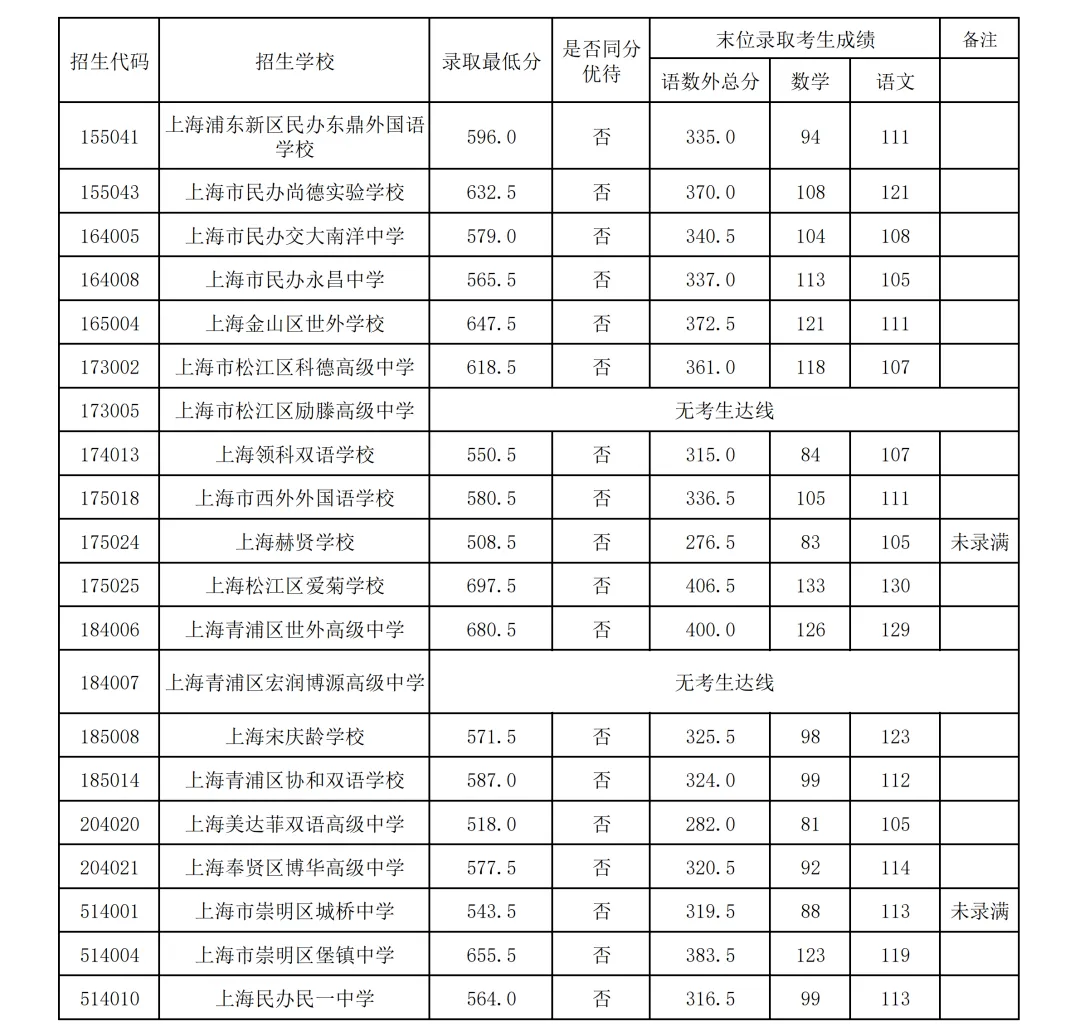 | 招生代码 | 招生学校 | 录取最低分 | 是否同分优待 | 末位录取考生成绩 | | | 备注 |
|---|---|---|---|---|---|---|---|
| | | | | 语数外总分 | 数学 | 语文 | |
| 155041 | 上海浦东新区民办东鼎外国语学校 | 596.0 | 否 | 335.0 | 94 | 111 | |
| 155043 | 上海市民办尚德实验学校 | 632.5 | 否 | 370.0 | 108 | 121 | |
| 164005 | 上海市民办交大南洋中学 | 579.0 | 否 | 340.5 | 104 | 108 | |
| 164008 | 上海市民办永昌中学 | 565.5 | 否 | 337.0 | 113 | 105 | |
| 165004 | 上海金山区世外学校 | 647.5 | 否 | 372.5 | 121 | 111 | |
| 173002 | 上海市松江区科德高级中学 | 618.5 | 否 | 361.0 | 118 | 107 | |
| 173005 | 上海市松江区励滕高级中学 | 无考生达线 | | | | | |
| 174013 | 上海领科双语学校 | 550.5 | 否 | 315.0 | 84 | 107 | |
| 175018 | 上海市西外外国语学校 | 580.5 | 否 | 336.5 | 105 | 111 | |
| 175024 | 上海赫贤学校 | 508.5 | 否 | 276.5 | 83 | 105 | 未录满 |
| 175025 | 上海松江区爱菊学校 | 697.5 | 否 | 406.5 | 133 | 130 | |
| 184006 | 上海青浦区世外高级中学 | 680.5 | 否 | 400.0 | 126 | 129 | |
| 184007 | 上海青浦区宏润博源高级中学 | 无考生达线 | | | | | |
| 185008 | 上海宋庆龄学校 | 571.5 | 否 | 325.5 | 98 | 123 | |
| 185014 | 上海青浦区协和双语学校 | 587.0 | 否 | 324.0 | 99 | 112 | |
| 204020 | 上海美达菲双语高级中学 | 518.0 | 否 | 282.0 | 81 | 105 | |
| 204021 | 上海奉贤区博华高级中学 | 577.5 | 否 | 320.5 | 92 | 114 | |
| 514001 | 上海市崇明区城桥中学 | 543.5 | 否 | 319.5 | 88 | 113 | 未录满 |
| 514004 | 上海市崇明区堡镇中学 | 655.5 | 否 | 383.5 | 123 | 119 | |
| 514010 | 上海民办民一中学 | 564.0 | 否 | 316.5 | 99 | 113 | |